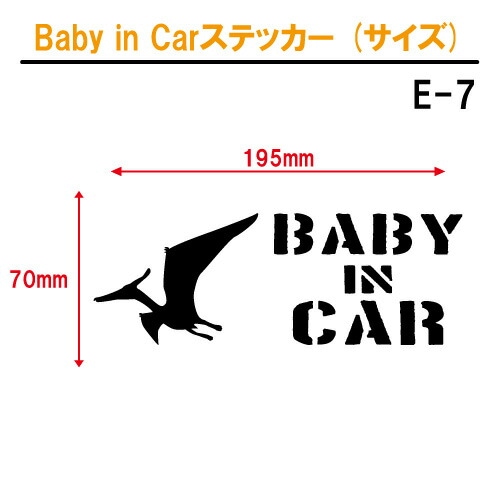 Baby in Carステッカー（サイズ）

E-7

195mm

70mm

BABY
IN
CAR